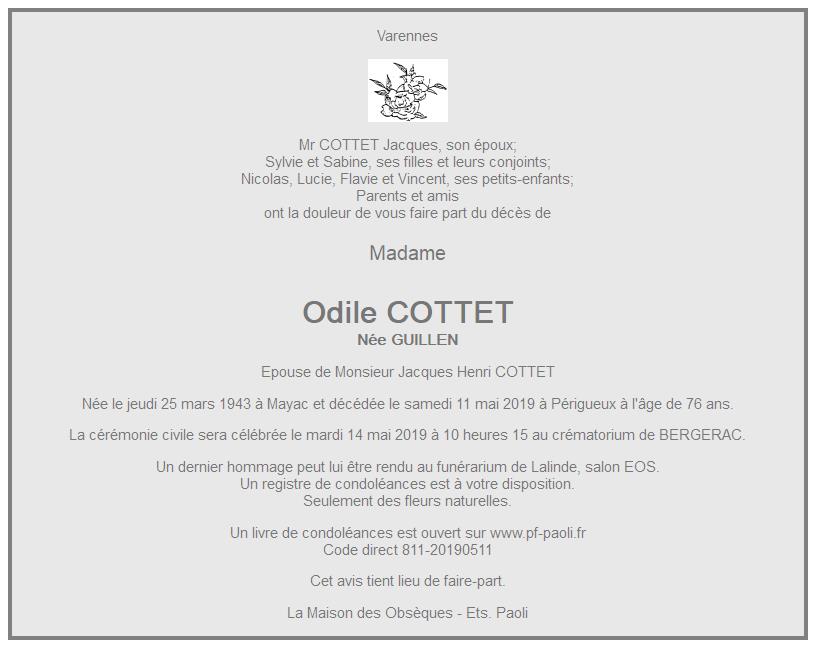 Varennes

Mr COTTET Jacques, son époux;
Sylvie et Sabine, ses filles et leurs conjoints;
Nicolas, Lucie, Flavie et Vincent, ses petits-enfants;
Parents et amis
ont la douleur de vous faire part du décès de

Madame

Odile COTTET
Née GUILLEN

Epouse de Monsieur Jacques Henri COTTET

Née le jeudi 25 mars 1943 à Mayac et décédée le samedi 11 mai 2019 à Périgueux à l'âge de 76 ans.

La cérémonie civile sera célébrée le mardi 14 mai 2019 à 10 heures 15 au crématorium de BERGERAC.

Un dernier hommage peut lui être rendu au funérarium de Lalinde, salon EOS.
Un registre de condoléances est à votre disposition.
Seulement des fleurs naturelles.

Un livre de condoléances est ouvert sur www.pf-paoli.fr
Code direct 811-20190511

Cet avis tient lieu de faire-part.

La Maison des Obsèques - Ets. Paoli